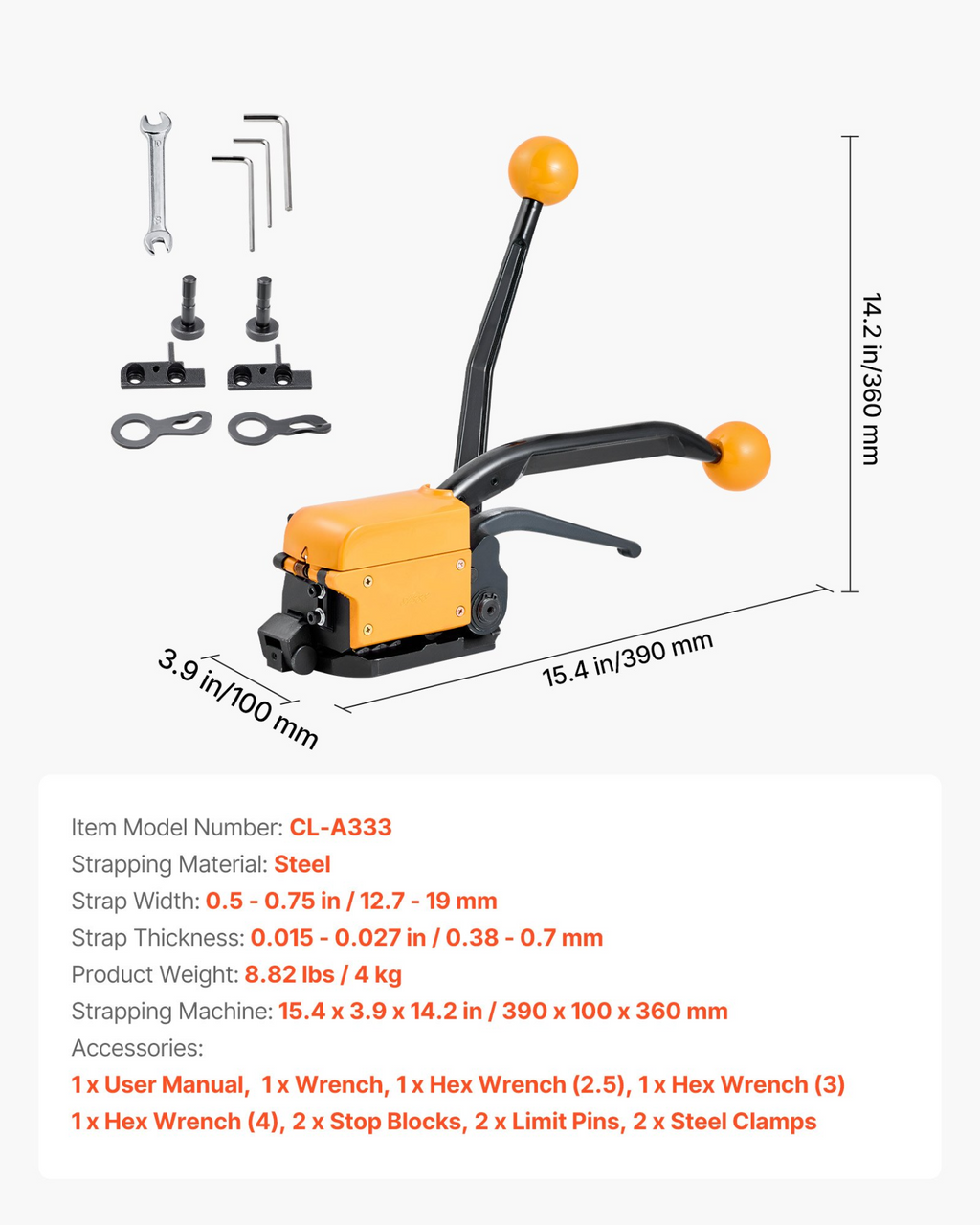 14.2 in/360 mm

3.9 in/100 mm

15.4 in/390 mm

Item Model Number: CL-A333
Strapping Material: Steel
Strap Width: 0.5 - 0.75 in / 12.7 - 19 mm
Strap Thickness: 0.015 - 0.027 in / 0.38 - 0.7 mm
Product Weight: 8.82 lbs / 4 kg
Strapping Machine: 15.4 x 3.9 x 14.2 in / 390 x 100 x 360 mm
Accessories:
1 x User Manual, 1 x Wrench, 1 x Hex Wrench (2.5), 1 x Hex Wrench (3)
1 x Hex Wrench (4), 2 x Stop Blocks, 2 x Limit Pins, 2 x Steel Clamps